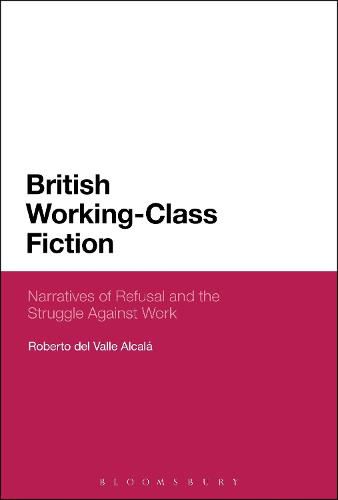 British Working-Class Fiction

Narratives of Refusal and the Struggle Against Work

Roberto del Valle Alcalá

BLOOMSBURY